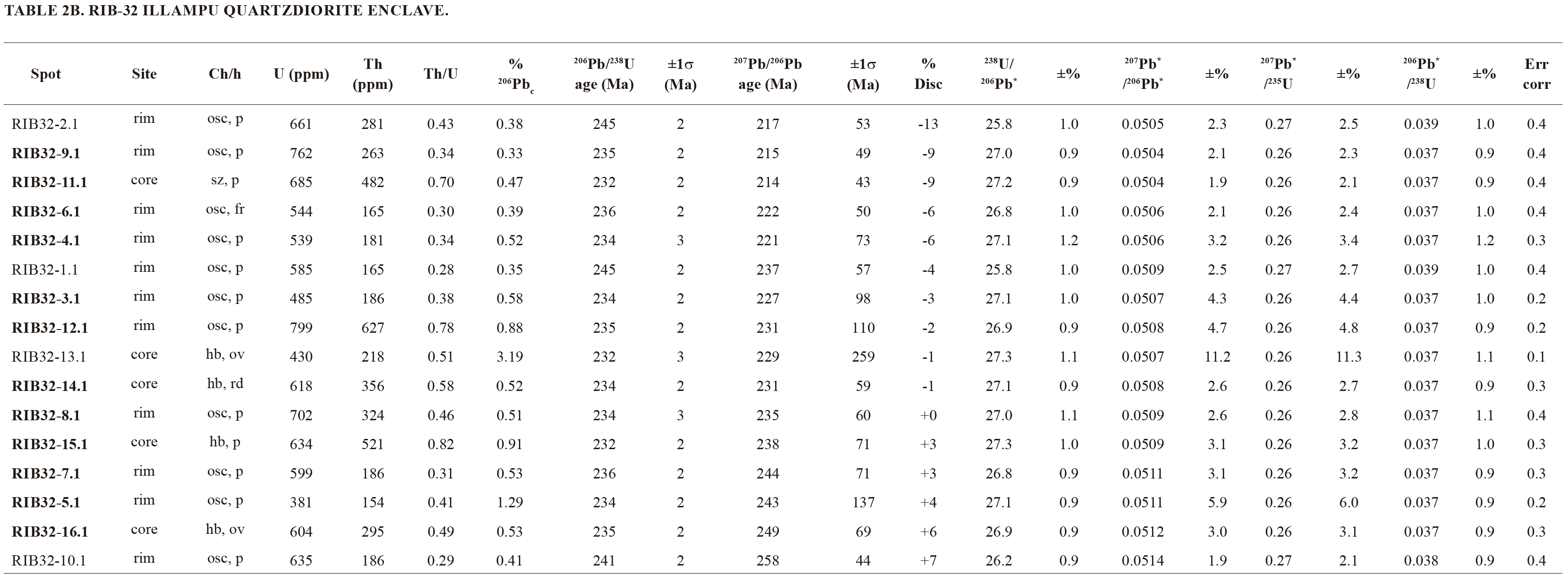 TABLE 2B. RIB-32 ILLAMPU QUARTZDIORITE ENCLAVE.

| Spot | Site | Ch/h | U (ppm) | Th (ppm) | Th/U | % $^{206}Pb_c$ | $^{206}Pb/^{238}U$ age (Ma) | ±1σ (Ma) | $^{207}Pb/^{206}Pb$ age (Ma) | ±1σ (Ma) | % Disc | $^{238}U/^{206}Pb^*$ | ±% | $^{207}Pb^*/^{206}Pb^*$ | ±% | $^{207}Pb^*/^{235}U$ | ±% | $^{206}Pb^*/^{238}U$ | ±% | Err corr |
|---|---|---|---|---|---|---|---|---|---|---|---|---|---|---|---|---|---|---|---|---|
| RIB32-2.1 | rim | osc, p | 661 | 281 | 0.43 | 0.38 | 245 | 2 | 217 | 53 | -13 | 25.8 | 1.0 | 0.0505 | 2.3 | 0.27 | 2.5 | 0.039 | 1.0 | 0.4 |
| RIB32-9.1 | rim | osc, p | 762 | 263 | 0.34 | 0.33 | 235 | 2 | 215 | 49 | -9 | 27.0 | 0.9 | 0.0504 | 2.1 | 0.26 | 2.3 | 0.037 | 0.9 | 0.4 |
| RIB32-11.1 | core | sz, p | 685 | 482 | 0.70 | 0.47 | 232 | 2 | 214 | 43 | -9 | 27.2 | 0.9 | 0.0504 | 1.9 | 0.26 | 2.1 | 0.037 | 0.9 | 0.4 |
| RIB32-6.1 | rim | osc, fr | 544 | 165 | 0.30 | 0.39 | 236 | 2 | 222 | 50 | -6 | 26.8 | 1.0 | 0.0506 | 2.1 | 0.26 | 2.4 | 0.037 | 1.0 | 0.4 |
| RIB32-4.1 | rim | osc, p | 539 | 181 | 0.34 | 0.52 | 234 | 3 | 221 | 73 | -6 | 27.1 | 1.2 | 0.0506 | 3.2 | 0.26 | 3.4 | 0.037 | 1.2 | 0.3 |
| RIB32-1.1 | rim | osc, p | 585 | 165 | 0.28 | 0.35 | 245 | 2 | 237 | 57 | -4 | 25.8 | 1.0 | 0.0509 | 2.5 | 0.27 | 2.7 | 0.039 | 1.0 | 0.4 |
| RIB32-3.1 | rim | osc, p | 485 | 186 | 0.38 | 0.58 | 234 | 2 | 227 | 98 | -3 | 27.1 | 1.0 | 0.0507 | 4.3 | 0.26 | 4.4 | 0.037 | 1.0 | 0.2 |
| RIB32-12.1 | rim | osc, p | 799 | 627 | 0.78 | 0.88 | 235 | 2 | 231 | 110 | -2 | 26.9 | 0.9 | 0.0508 | 4.7 | 0.26 | 4.8 | 0.037 | 0.9 | 0.2 |
| RIB32-13.1 | core | hb, ov | 430 | 218 | 0.51 | 3.19 | 232 | 3 | 229 | 259 | -1 | 27.3 | 1.1 | 0.0507 | 11.2 | 0.26 | 11.3 | 0.037 | 1.1 | 0.1 |
| RIB32-14.1 | core | hb, rd | 618 | 356 | 0.58 | 0.52 | 234 | 2 | 231 | 59 | -1 | 27.1 | 0.9 | 0.0508 | 2.6 | 0.26 | 2.7 | 0.037 | 0.9 | 0.3 |
| RIB32-8.1 | rim | osc, p | 702 | 324 | 0.46 | 0.51 | 234 | 3 | 235 | 60 | +0 | 27.0 | 1.1 | 0.0509 | 2.6 | 0.26 | 2.8 | 0.037 | 1.1 | 0.4 |
| RIB32-15.1 | core | hb, p | 634 | 521 | 0.82 | 0.91 | 232 | 2 | 238 | 71 | +3 | 27.3 | 1.0 | 0.0509 | 3.1 | 0.26 | 3.2 | 0.037 | 1.0 | 0.3 |
| RIB32-7.1 | rim | osc, p | 599 | 186 | 0.31 | 0.53 | 236 | 2 | 244 | 71 | +3 | 26.8 | 0.9 | 0.0511 | 3.1 | 0.26 | 3.2 | 0.037 | 0.9 | 0.3 |
| RIB32-5.1 | rim | osc, p | 381 | 154 | 0.41 | 1.29 | 234 | 2 | 243 | 137 | +4 | 27.1 | 0.9 | 0.0511 | 5.9 | 0.26 | 6.0 | 0.037 | 0.9 | 0.2 |
| RIB32-16.1 | core | hb, ov | 604 | 295 | 0.49 | 0.53 | 235 | 2 | 249 | 69 | +6 | 26.9 | 0.9 | 0.0512 | 3.0 | 0.26 | 3.1 | 0.037 | 0.9 | 0.3 |
| RIB32-10.1 | rim | osc, p | 635 | 186 | 0.29 | 0.41 | 241 | 2 | 258 | 44 | +7 | 26.2 | 0.9 | 0.0514 | 1.9 | 0.27 | 2.1 | 0.038 | 0.9 | 0.4 |